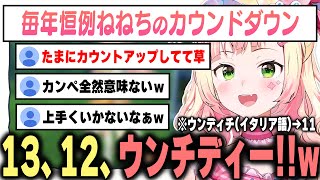 毎年恒例ねねちのカウンドダウン

たまにカウントアップしてて草

カンペ全然意味ないw

上手くいかないなぁw

※ウンディチ(イタリア語)→11

13、12、ウンチディー!!w